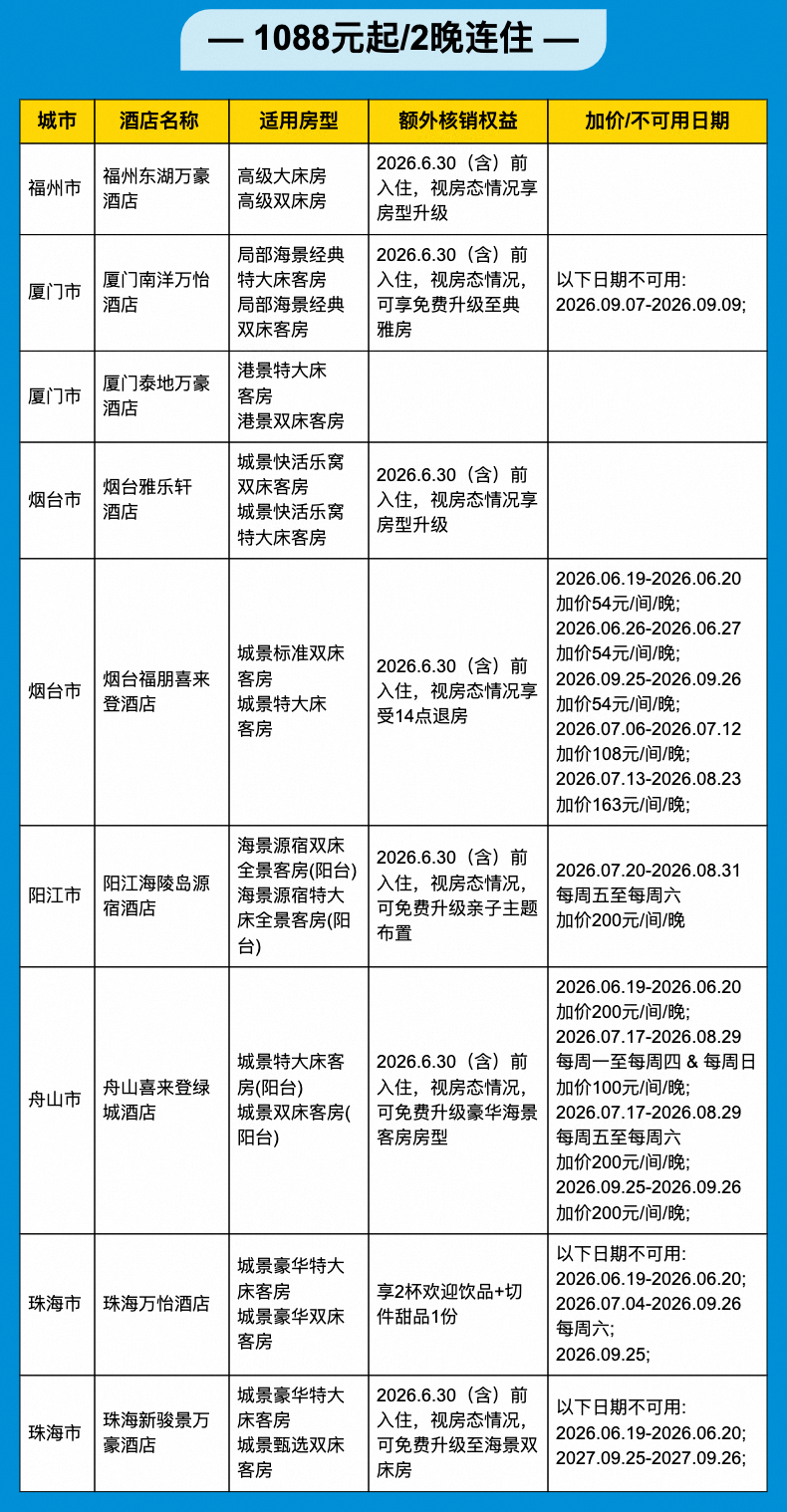 — 1088元起/2晚连住 —

| 城市 | 酒店名称 | 适用房型 | 额外核销权益 | 加价/不可用日期 |
|---|---|---|---|---|
| 福州市 | 福州东湖万豪酒店 | 高级大床房 高级双床房 | 2026.6.30（含）前入住，视房态情况享房型升级 | |
| 厦门市 | 厦门南洋万怡酒店 | 局部海景经典特大床客房 局部海景经典双床客房 | 2026.6.30（含）前入住，视房态情况，可享免费升级至典雅房 | 以下日期不可用: 2026.09.07-2026.09.09; |
| 厦门市 | 厦门泰地万豪酒店 | 港景特大床客房 港景双床客房 | | |
| 烟台市 | 烟台雅乐轩酒店 | 城景快活乐窝双床客房 城景快活乐窝特大床客房 | 2026.6.30（含）前入住，视房态情况享房型升级 | |
| 烟台市 | 烟台福朋喜来登酒店 | 城景标准双床客房 城景特大床客房 | 2026.6.30（含）前入住，视房态情况享受14点退房 | 2026.06.19-2026.06.20 加价54元/间/晚; 2026.06.26-2026.06.27 加价54元/间/晚; 2026.09.25-2026.09.26 加价54元/间/晚; 2026.07.06-2026.07.12 加价108元/间/晚; 2026.07.13-2026.08.23 加价163元/间/晚; |
| 阳江市 | 阳江海陵岛源宿酒店 | 海景源宿双床全景客房(阳台) 海景源宿特大床全景客房(阳台) | 2026.6.30（含）前入住，视房态情况，可免费升级亲子主题布置 | 2026.07.20-2026.08.31 每周五至每周六 加价200元/间/晚 |
| 舟山市 | 舟山喜来登绿城酒店 | 城景特大床客房(阳台) 城景双床客房(阳台) | 2026.6.30（含）前入住，视房态情况，可免费升级豪华海景客房房型 | 2026.06.19-2026.06.20 加价200元/间/晚; 2026.07.17-2026.08.29 每周一至每周四 & 每周日 加价100元/间/晚; 2026.07.17-2026.08.29 每周五至每周六 加价200元/间/晚; 2026.09.25-2026.09.26 加价200元/间/晚; |
| 珠海市 | 珠海万怡酒店 | 城景豪华特大床客房 城景豪华双床客房 | 享2杯欢迎饮品+切件甜品1份 | 以下日期不可用: 2026.06.19-2026.06.20; 2026.07.04-2026.09.26 每周六; 2026.09.25; |
| 珠海市 | 珠海新骏景万豪酒店 | 城景豪华特大床客房 城景甄选双床客房 | 2026.6.30（含）前入住，视房态情况，可免费升级至海景双床房 | 以下日期不可用: 2026.06.19-2026.06.20; 2027.09.25-2027.09.26; |